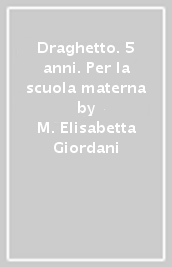 Draghetto. 5 anni. Per la scuola materna
by
M. Elisabetta Giordani